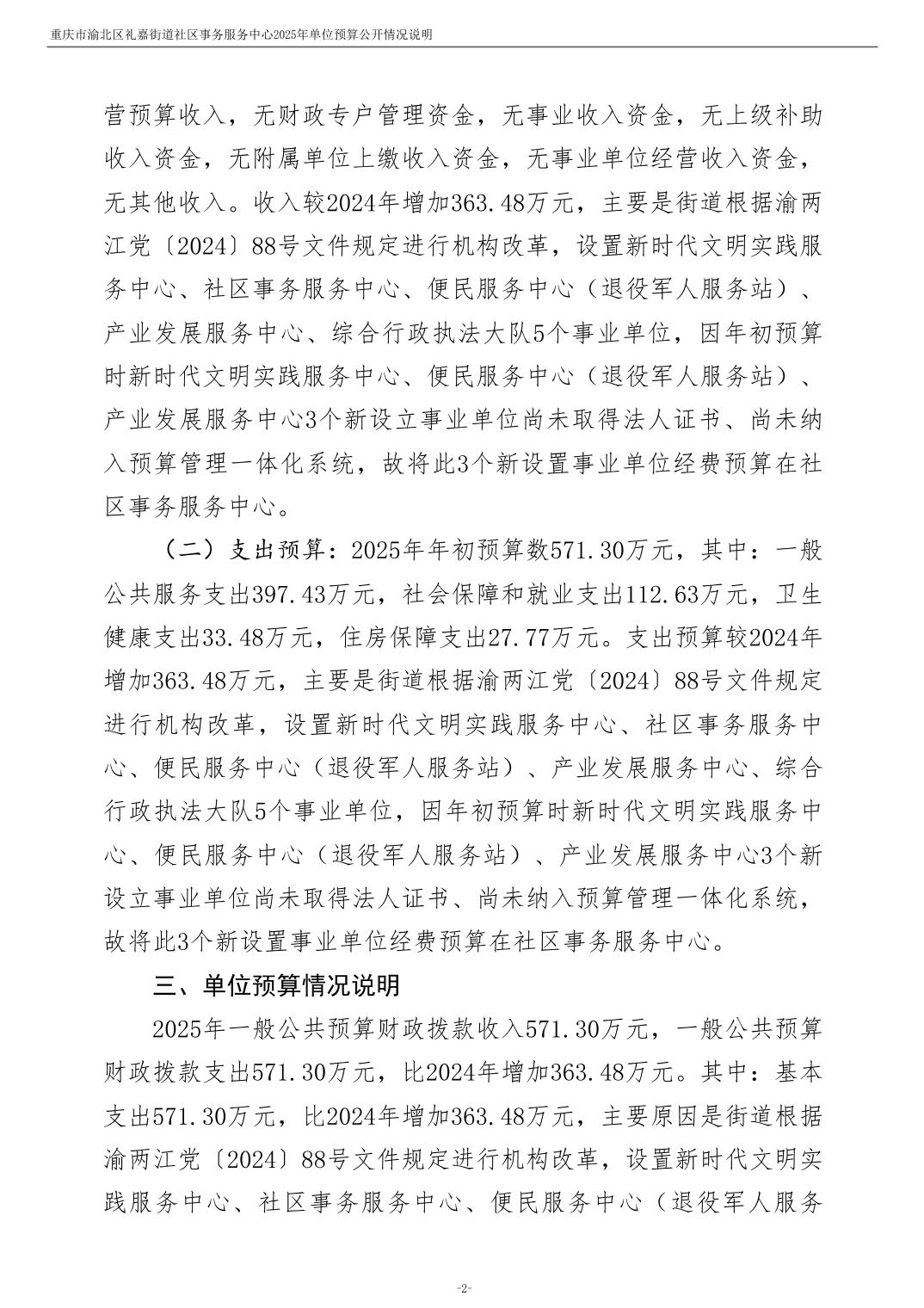 重庆市渝北区礼嘉街道社区事务服务中心2025年单位预算公开情况说明

营预算收入，无财政专户管理资金，无事业收入资金，无上级补助收入资金，无附属单位上缴收入资金，无事业单位经营收入资金，无其他收入。收入较2024年增加363.48万元，主要是街道根据渝两江党〔2024〕88号文件规定进行机构改革，设置新时代文明实践服务中心、社区事务服务中心、便民服务中心（退役军人服务站）、产业发展服务中心、综合行政执法大队5个事业单位，因年初预算时新时代文明实践服务中心、便民服务中心（退役军人服务站）、产业发展服务中心3个新设立事业单位尚未取得法人证书、尚未纳入预算管理一体化系统，故将此3个新设置事业单位经费预算在社区事务服务中心。

（二）支出预算：2025年年初预算数571.30万元，其中：一般公共服务支出397.43万元，社会保障和就业支出112.63万元，卫生健康支出33.48万元，住房保障支出27.77万元。支出预算较2024年增加363.48万元，主要是街道根据渝两江党〔2024〕88号文件规定进行机构改革，设置新时代文明实践服务中心、社区事务服务中心、便民服务中心（退役军人服务站）、产业发展服务中心、综合行政执法大队5个事业单位，因年初预算时新时代文明实践服务中心、便民服务中心（退役军人服务站）、产业发展服务中心3个新设立事业单位尚未取得法人证书、尚未纳入预算管理一体化系统，故将此3个新设置事业单位经费预算在社区事务服务中心。

三、单位预算情况说明

2025年一般公共预算财政拨款收入571.30万元，一般公共预算财政拨款支出571.30万元，比2024年增加363.48万元。其中：基本支出571.30万元，比2024年增加363.48万元，主要原因是街道根据渝两江党〔2024〕88号文件规定进行机构改革，设置新时代文明实践服务中心、社区事务服务中心、便民服务中心（退役军人服务

-2-